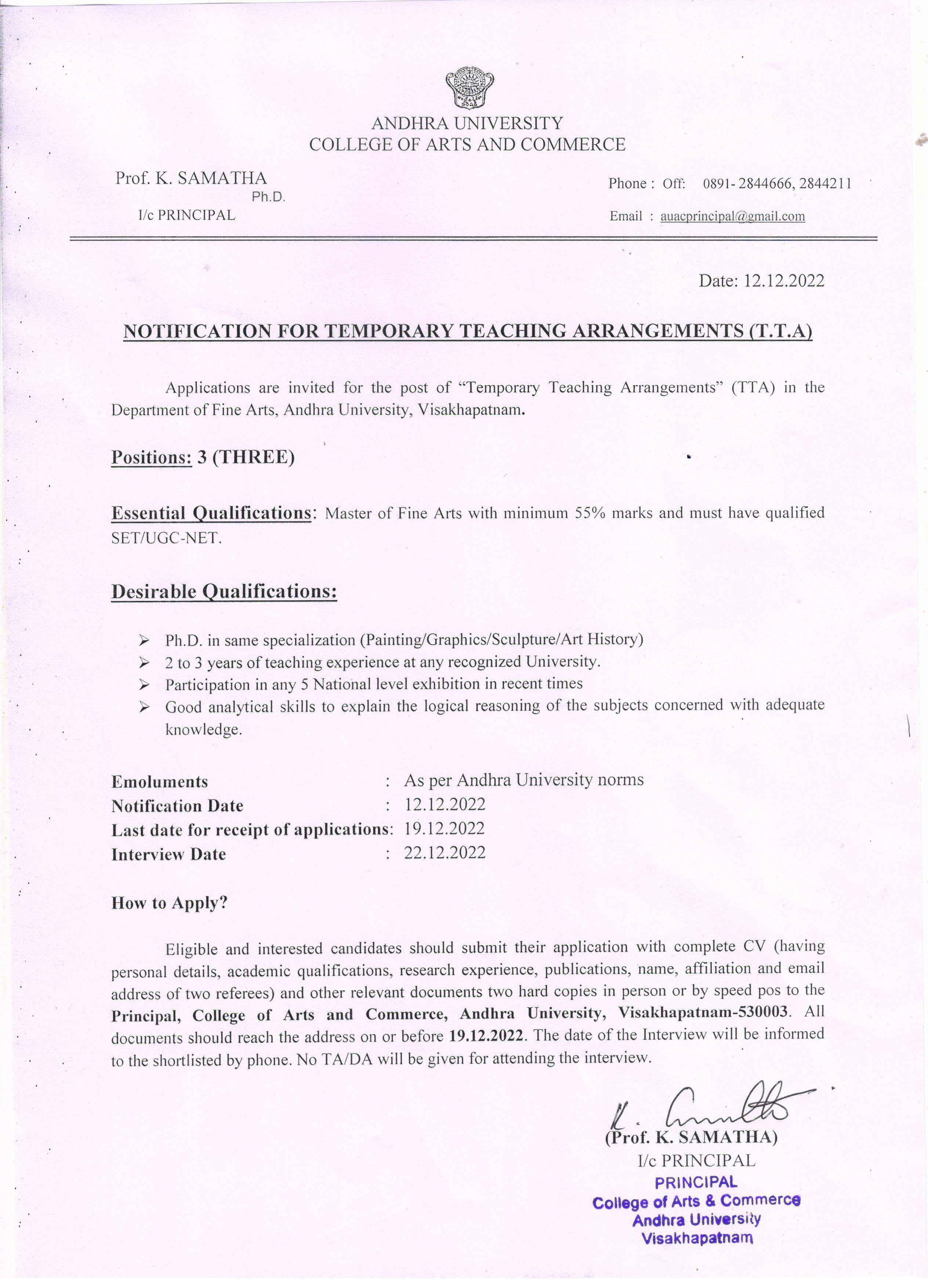 ANDHRA UNIVERSITY
COLLEGE OF ARTS AND COMMERCE

Prof. K. SAMATHA
Ph.D.
I/c PRINCIPAL

Phone : Off: 0891- 2844666, 2844211
Email : auacprincipal@gmail.com

Date: 12.12.2022

NOTIFICATION FOR TEMPORARY TEACHING ARRANGEMENTS (T.T.A)

Applications are invited for the post of "Temporary Teaching Arrangements" (TTA) in the Department of Fine Arts, Andhra University, Visakhapatnam.

Positions: 3 (THREE)

Essential Qualifications: Master of Fine Arts with minimum 55% marks and must have qualified SET/UGC-NET.

Desirable Qualifications:

➢ Ph.D. in same specialization (Painting/Graphics/Sculpture/Art History)
➢ 2 to 3 years of teaching experience at any recognized University.
➢ Participation in any 5 National level exhibition in recent times
➢ Good analytical skills to explain the logical reasoning of the subjects concerned with adequate knowledge.

Emoluments : As per Andhra University norms
Notification Date : 12.12.2022
Last date for receipt of applications: 19.12.2022
Interview Date : 22.12.2022

How to Apply?

Eligible and interested candidates should submit their application with complete CV (having personal details, academic qualifications, research experience, publications, name, affiliation and email address of two referees) and other relevant documents two hard copies in person or by speed pos to the Principal, College of Arts and Commerce, Andhra University, Visakhapatnam-530003. All documents should reach the address on or before 19.12.2022. The date of the Interview will be informed to the shortlisted by phone. No TA/DA will be given for attending the interview.

K. Samatha
(Prof. K. SAMATHA)
I/c PRINCIPAL
PRINCIPAL
College of Arts & Commerce
Andhra University
Visakhapatnam